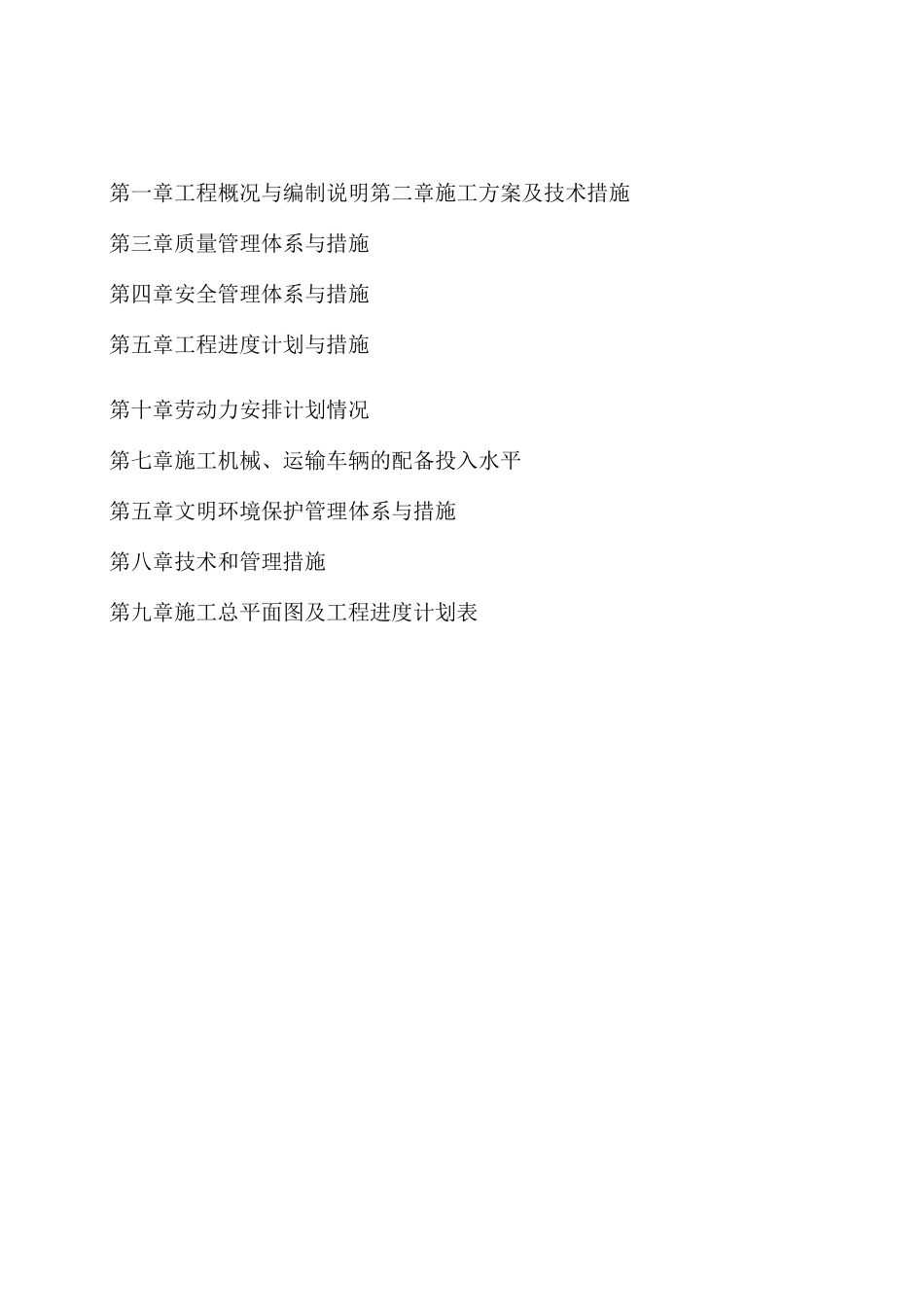 第一章工程概况与编制说明第二章施工方案及技术措施

第三章质量管理体系与措施

第四章安全管理体系与措施

第五章工程进度计划与措施

第十章劳动力安排计划情况

第七章施工机械、运输车辆的配备投入水平

第五章文明环境保护管理体系与措施

第八章技术和管理措施

第九章施工总平面图及工程进度计划表